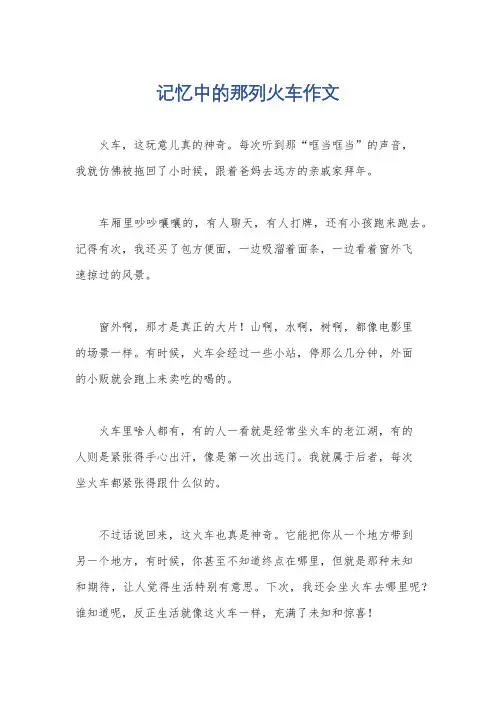 记忆中的那列火车作文

火车，这玩意儿真的神奇。每次听到那“哐当哐当”的声音，我就仿佛被拖回了小时候，跟着爸妈去远方的亲戚家拜年。

车厢里吵吵嚷嚷的，有人聊天，有人打牌，还有小孩跑来跑去。记得有次，我还买了包方便面，一边吸溜着面条，一边看着窗外飞速掠过的风景。

窗外啊，那才是真正的大片！山啊，水啊，树啊，都像电影里的场景一样。有时候，火车会经过一些小站，停那么几分钟，外面的小贩就会跑上来卖吃的喝的。

火车里啥人都有，有的人一看就是经常坐火车的老江湖，有的人则是紧张得手心出汗，像是第一次出远门。我就属于后者，每次坐火车都紧张得跟什么似的。

不过话说回来，这火车也真是神奇。它能把你从一个地方带到另一个地方，有时候，你甚至不知道终点在哪里，但就是那种未知和期待，让人觉得生活特别有意思。下次，我还会坐火车去哪里呢？谁知道呢，反正生活就像这火车一样，充满了未知和惊喜！